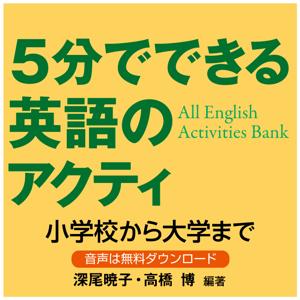 5分でできる
英語の
アクティ

All English
Activities Bank

小学校から大学まで

音声は無料ダウンロード

深尾暁子・高橋 博 編著